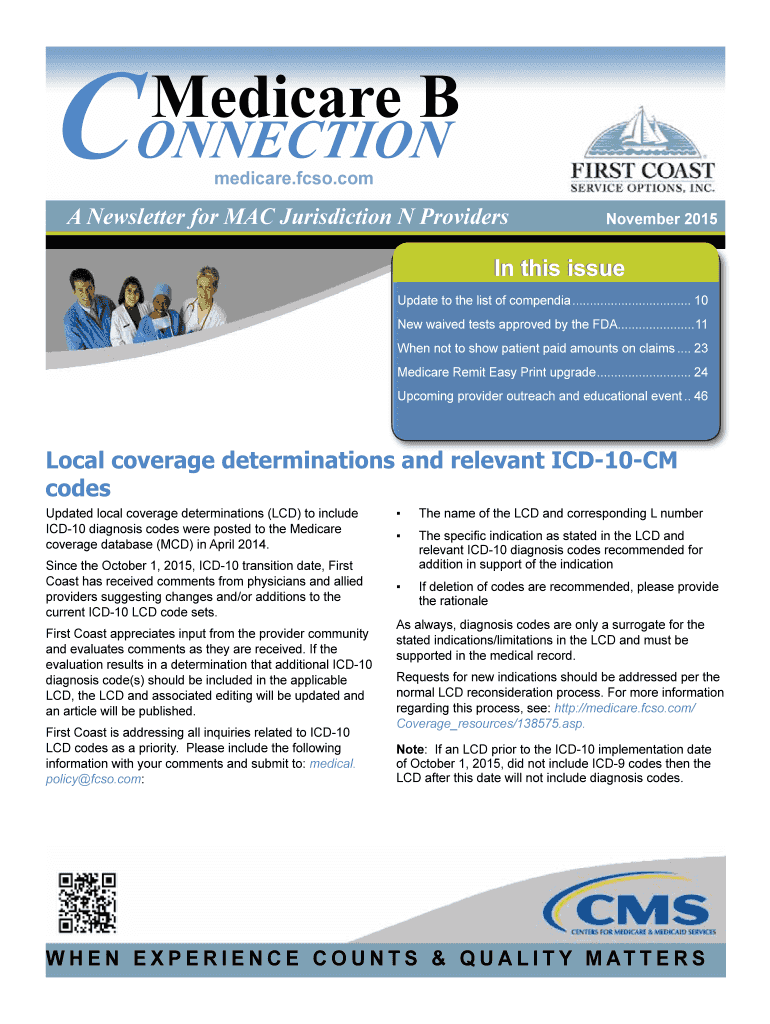 Medicare B
CONNECTION
medicare.fcso.com

FIRST COAST
SERVICE OPTIONS, INC.

A Newsletter for MAC Jurisdiction N Providers

November 2015

In this issue

Update to the list of compendia .................................. 10
New waived tests approved by the FDA.....................11
When not to show patient paid amounts on claims .... 23
Medicare Remit Easy Print upgrade........................... 24
Upcoming provider outreach and educational event .. 46

Local coverage determinations and relevant ICD-10-CM codes

Updated local coverage determinations (LCD) to include ICD-10 diagnosis codes were posted to the Medicare coverage database (MCD) in April 2014.

Since the October 1, 2015, ICD-10 transition date, First Coast has received comments from physicians and allied providers suggesting changes and/or additions to the current ICD-10 LCD code sets.

First Coast appreciates input from the provider community and evaluates comments as they are received. If the evaluation results in a determination that additional ICD-10 diagnosis code(s) should be included in the applicable LCD, the LCD and associated editing will be updated and an article will be published.

First Coast is addressing all inquiries related to ICD-10 LCD codes as a priority. Please include the following information with your comments and submit to: medical.policy@fcso.com:

▪ The name of the LCD and corresponding L number
▪ The specific indication as stated in the LCD and relevant ICD-10 diagnosis codes recommended for addition in support of the indication
▪ If deletion of codes are recommended, please provide the rationale

As always, diagnosis codes are only a surrogate for the stated indications/limitations in the LCD and must be supported in the medical record.

Requests for new indications should be addressed per the normal LCD reconsideration process. For more information regarding this process, see: http://medicare.fcso.com/Coverage_resources/138575.asp.

Note: If an LCD prior to the ICD-10 implementation date of October 1, 2015, did not include ICD-9 codes then the LCD after this date will not include diagnosis codes.

CMS
CENTERS FOR MEDICARE & MEDICAID SERVICES

WHEN EXPERIENCE COUNTS & QUALITY MATTERS